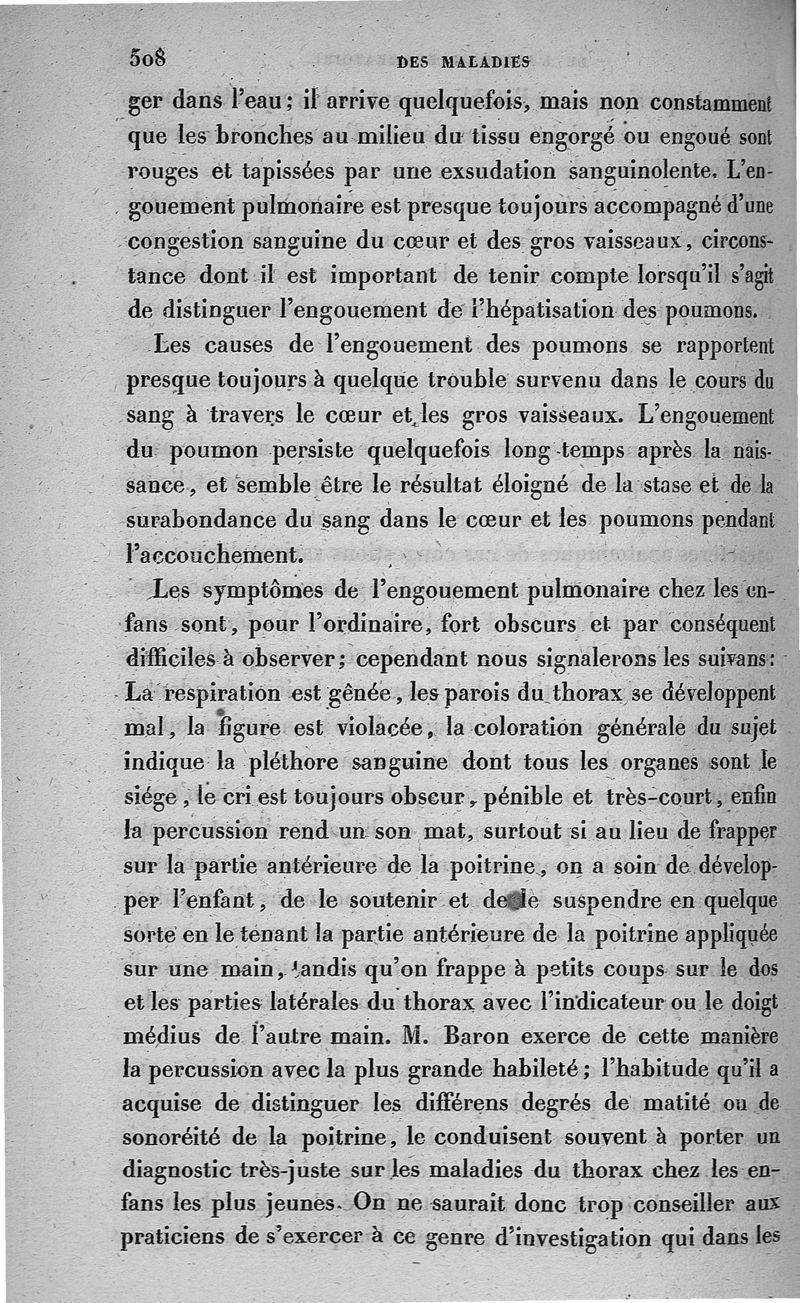 508 DES MALADIES

ger dans l'eau; il arrive quelquefois, mais non constamment que les bronches au milieu du tissu engorgé ou engoué sont rouges et tapissées par une exsudation sanguinolente. L'engouement pulmonaire est presque toujours accompagné d'une congestion sanguine du cœur et des gros vaisseaux, circonstance dont il est important de tenir compte lorsqu'il s'agit de distinguer l'engouement de l'hépatisation des poumons.

Les causes de l'engouement des poumons se rapportent presque toujours à quelque trouble survenu dans le cours du sang à travers le cœur et les gros vaisseaux. L'engouement du poumon persiste quelquefois long-temps après la naissance, et semble être le résultat éloigné de la stase et de la surabondance du sang dans le cœur et les poumons pendant l'accouchement.

Les symptômes de l'engouement pulmonaire chez les enfans sont, pour l'ordinaire, fort obscurs et par conséquent difficiles à observer; cependant nous signalerons les suivans: La respiration est gênée, les parois du thorax se développent mal, la figure est violacée, la coloration générale du sujet indique la pléthore sanguine dont tous les organes sont le siége, le cri est toujours obscur, pénible et très-court, enfin la percussion rend un son mat, surtout si au lieu de frapper sur la partie antérieure de la poitrine, on a soin de développer l'enfant, de le soutenir et de le suspendre en quelque sorte en le tenant la partie antérieure de la poitrine appliquée sur une main, tandis qu'on frappe à petits coups sur le dos et les parties latérales du thorax avec l'indicateur ou le doigt médius de l'autre main. M. Baron exerce de cette manière la percussion avec la plus grande habileté; l'habitude qu'il a acquise de distinguer les différens degrés de matité ou de sonoréité de la poitrine, le conduisent souvent à porter un diagnostic très-juste sur les maladies du thorax chez les enfans les plus jeunes. On ne saurait donc trop conseiller aux praticiens de s'exercer à ce genre d'investigation qui dans les